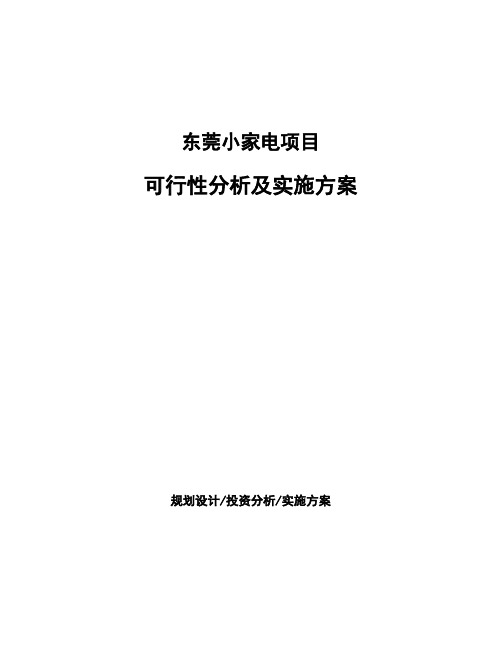 东莞小家电项目

可行性分析及实施方案

规划设计/投资分析/实施方案